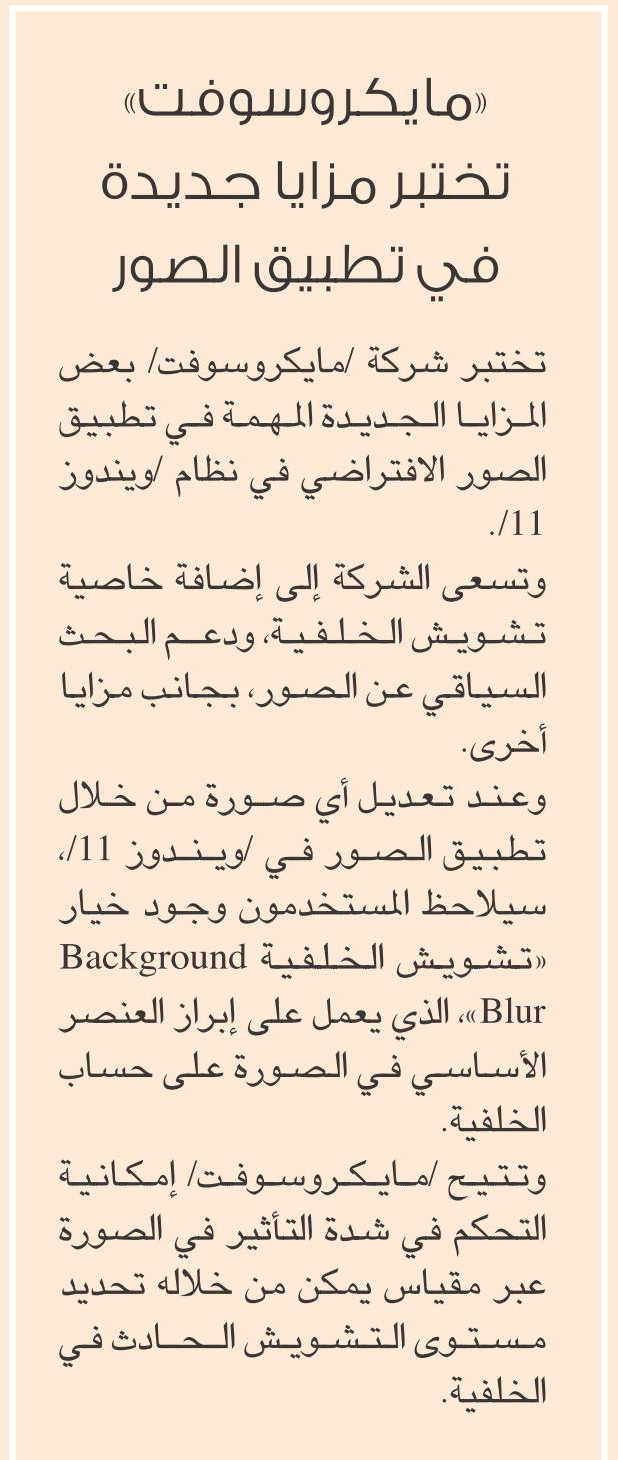 «مايكروسوفت» تختبر مزايا جديدة في تطبيق الصور

تختبر شركة /مايكروسوفت/ بعض المزايا الجديدة المهمة في تطبيق الصور الافتراضي في نظام /ويندوز 11/.

وتسعى الشركة إلى إضافة خاصية تشويش الخلفية، ودعم البحث السياقي عن الصور، بجانب مزايا أخرى.

وعند تعديل أي صورة من خلال تطبيق الصور في /ويندوز 11/، سيلاحظ المستخدمون وجود خيار «تشويش الخلفية Background Blur»، الذي يعمل على إبراز العنصر الأساسي في الصورة على حساب الخلفية.

وتتيح /مايكروسوفت/ إمكانية التحكم في شدة التأثير في الصورة عبر مقياس يمكن من خلاله تحديد مستوى التشويش الحادث في الخلفية.